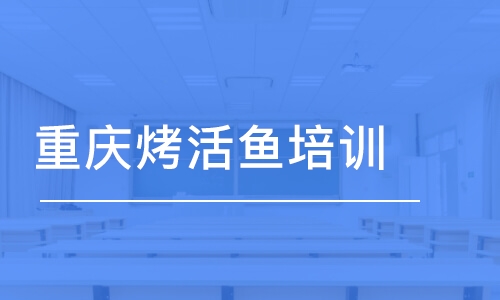 重庆烤活鱼培训